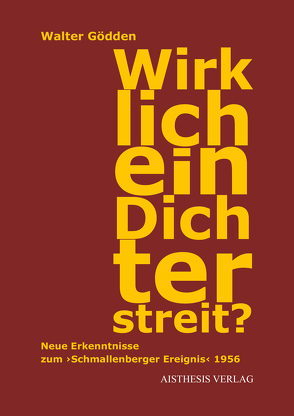 Walter Gödden

Wirk
lich
ein
Dich
ter
streit?

Neue Erkenntnisse
zum ›Schmallenberger Ereignis‹ 1956

AISTHESIS VERLAG